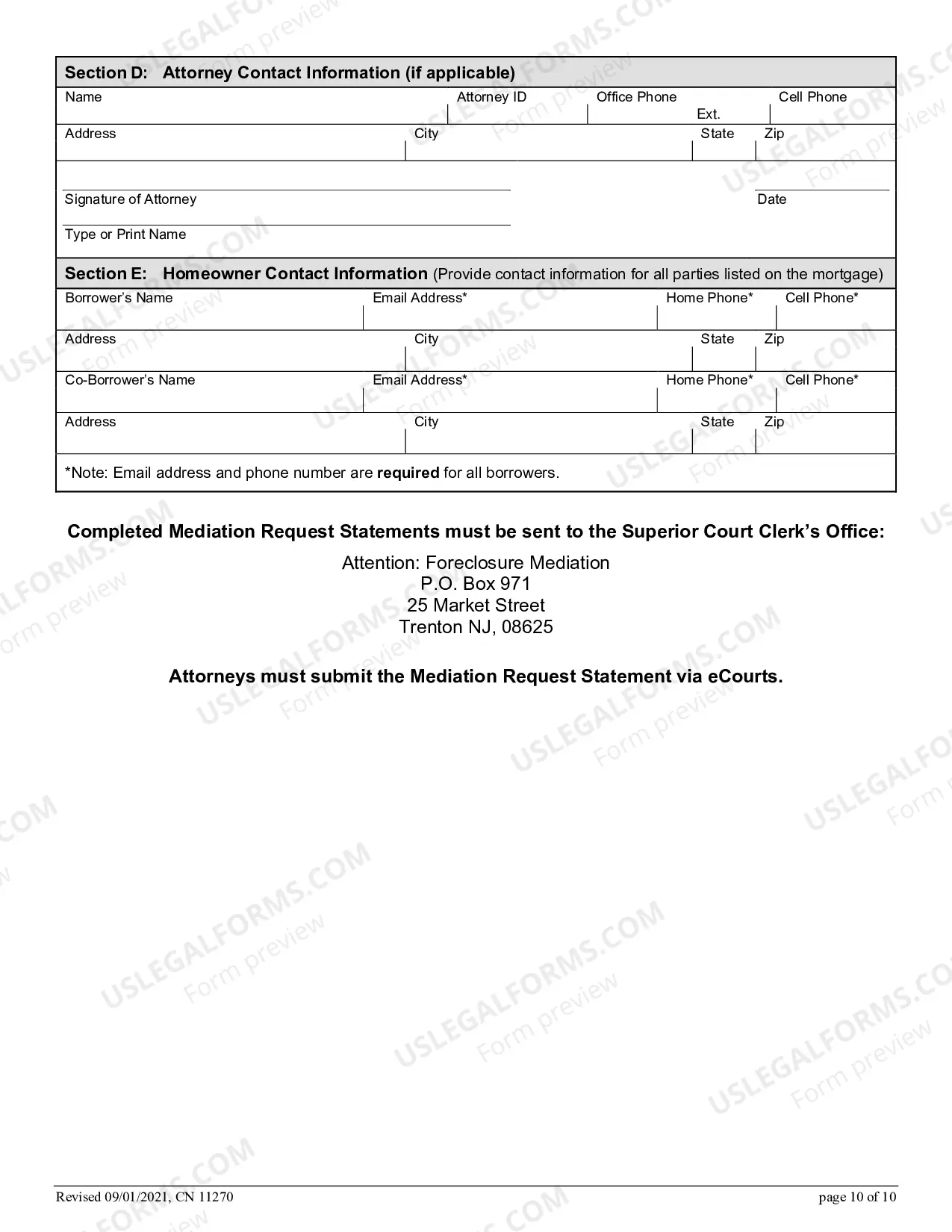 Section D: Attorney Contact Information (if applicable)

Name
Attorney ID
Office Phone
Ext.
Cell Phone

Address
City
State
Zip

____
Signature of Attorney

____
Date

____
Type or Print Name

Section E: Homeowner Contact Information (Provide contact information for all parties listed on the mortgage)

Borrower's Name
Email Address*
Home Phone*
Cell Phone*

Address
City
State
Zip

Co-Borrower's Name
Email Address*
Home Phone*
Cell Phone*

Address
City
State
Zip

*Note: Email address and phone number are required for all borrowers.

Completed Mediation Request Statements must be sent to the Superior Court Clerk's Office:

Attention: Foreclosure Mediation
P.O. Box 971
25 Market Street
Trenton NJ, 08625

Attorneys must submit the Mediation Request Statement via eCourts.

Revised 09/01/2021, CN 11270

page 10 of 10

USLEGALFORMS.COM
Form preview